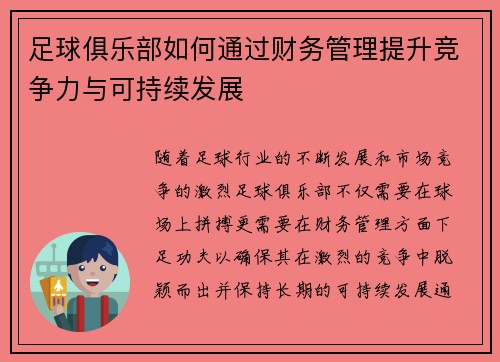 足球俱乐部如何通过财务管理提升竞争力与可持续发展

随着足球行业的不断发展和市场竞争的激烈足球俱乐部不仅需要在球场上拼搏更需要在财务管理方面下足功夫以确保其在激烈的竞争中脱颖而出并保持长期的可持续发展通